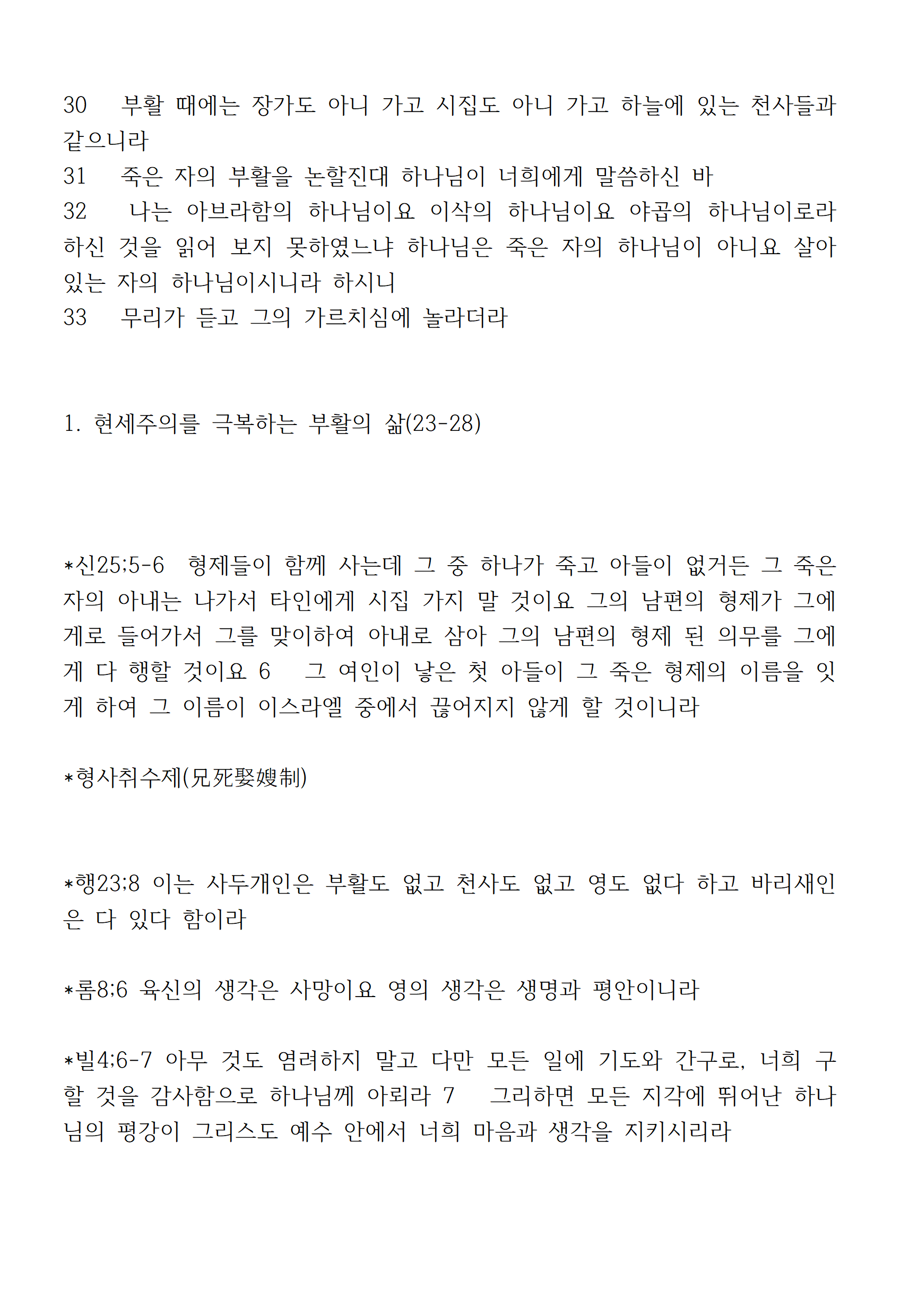 30 부활 때에는 장가도 아니 가고 시집도 아니 가고 하늘에 있는 천사들과 같으니라
31 죽은 자의 부활을 논할진대 하나님이 너희에게 말씀하신 바
32 나는 아브라함의 하나님이요 이삭의 하나님이요 야곱의 하나님이로라 하신 것을 읽어 보지 못하였느냐 하나님은 죽은 자의 하나님이 아니요 살아 있는 자의 하나님이시니라 하시니
33 무리가 듣고 그의 가르치심에 놀라더라

1. 현세주의를 극복하는 부활의 삶(23-28)

*신25;5-6 형제들이 함께 사는데 그 중 하나가 죽고 아들이 없거든 그 죽은 자의 아내는 나가서 타인에게 시집 가지 말 것이요 그의 남편의 형제가 그에게로 들어가서 그를 맞이하여 아내로 삼아 그의 남편의 형제 된 의무를 그에게 다 행할 것이요 6 그 여인이 낳은 첫 아들이 그 죽은 형제의 이름을 잇게 하여 그 이름이 이스라엘 중에서 끊어지지 않게 할 것이니라

*형사취수제(兄死娶嫂制)

*행23;8 이는 사두개인은 부활도 없고 천사도 없고 영도 없다 하고 바리새인은 다 있다 함이라

*롬8;6 육신의 생각은 사망이요 영의 생각은 생명과 평안이니라

*빌4;6-7 아무 것도 염려하지 말고 다만 모든 일에 기도와 간구로, 너희 구할 것을 감사함으로 하나님께 아뢰라 7 그리하면 모든 지각에 뛰어난 하나님의 평강이 그리스도 예수 안에서 너희 마음과 생각을 지키시리라